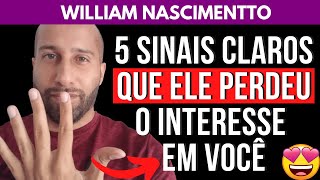 WILLIAM NASCIMENTTO

5 SINAIS CLAROS QUE ELE PERDEU O INTERESSE EM VOCÊ